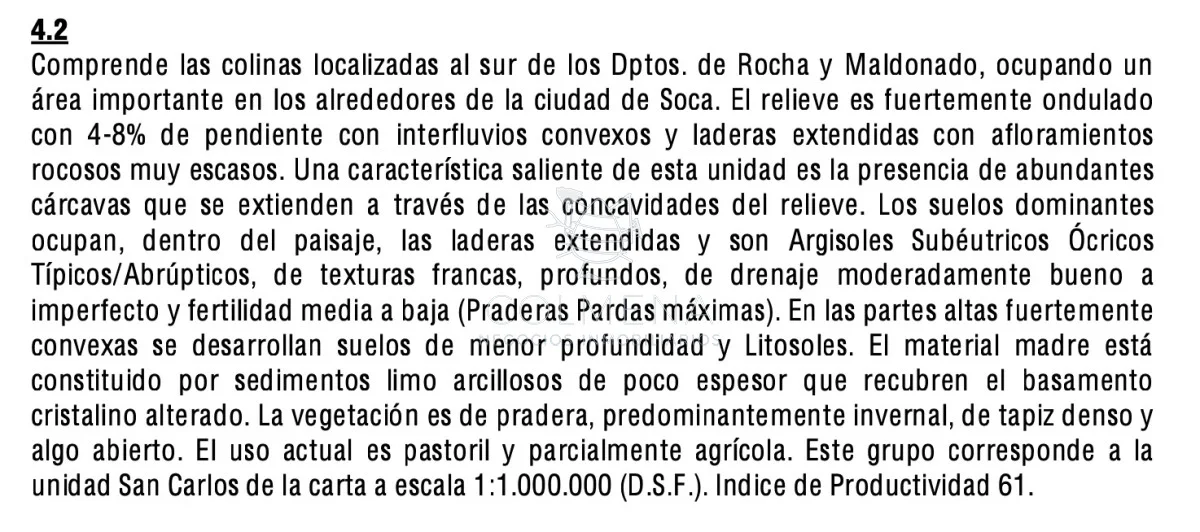 4.2

Comprende las colinas localizadas al sur de los Dptos. de Rocha y Maldonado, ocupando un área importante en los alrededores de la ciudad de Soca. El relieve es fuertemente ondulado con 4-8% de pendiente con interfluvios convexos y laderas extendidas con afloramientos rocosos muy escasos. Una característica saliente de esta unidad es la presencia de abundantes cárcavas que se extienden a través de las concavidades del relieve. Los suelos dominantes ocupan, dentro del paisaje, las laderas extendidas y son Argisoles Subéutricos Ócricos Típicos/Abrúpticos, de texturas francas, profundos, de drenaje moderadamente bueno a imperfecto y fertilidad media a baja (Praderas Pardas máximas). En las partes altas fuertemente convexas se desarrollan suelos de menor profundidad y Litosoles. El material madre está constituido por sedimentos limo arcillosos de poco espesor que recubren el basamento cristalino alterado. La vegetación es de pradera, predominantemente invernal, de tapiz denso y algo abierto. El uso actual es pastoril y parcialmente agrícola. Este grupo corresponde a la unidad San Carlos de la carta a escala 1:1.000.000 (D.S.F.). Indice de Productividad 61.